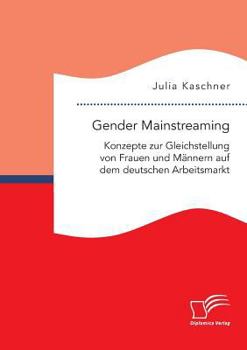 Julia Kaschner

Gender Mainstreaming

Konzepte zur Gleichstellung von Frauen und Männern auf dem deutschen Arbeitsmarkt

Diplomica Verlag